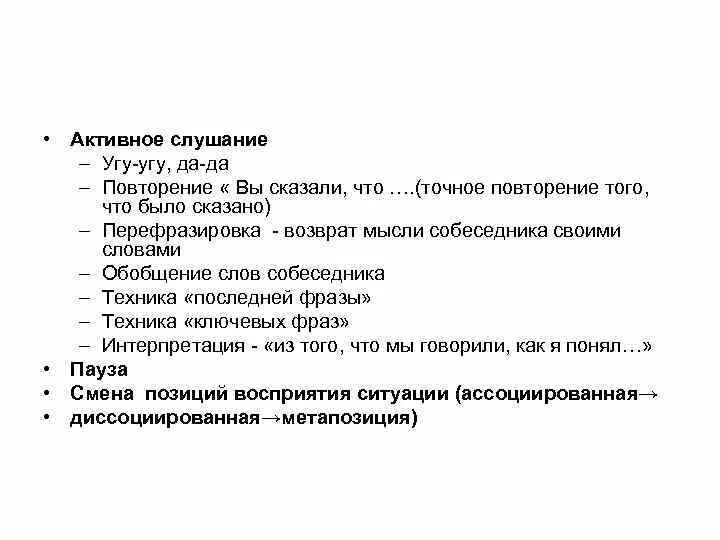 • **Активное слушание**
  – Угу-угу, да-да
  – Повторение « Вы сказали, что ….(точное повторение того, что было сказано)
  – Перефразировка - возврат мысли собеседника своими словами
  – Обобщение слов собеседника
  – Техника «последней фразы»
  – Техника «ключевых фраз»
  – Интерпретация - «из того, что мы говорили, как я понял…»
• **Пауза**
• **Смена позиций восприятия ситуации (ассоциированная→**
• **диссоциированная→метапозиция)**